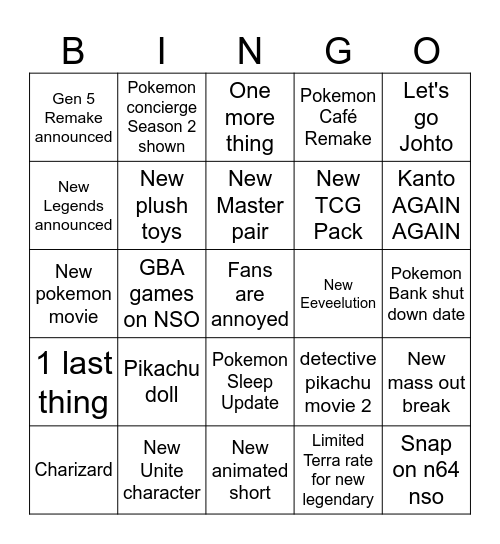 | B | I | N | G | O |
|---|---|---|---|---|
| Gen 5 Remake announced | Pokemon concierge Season 2 shown | One more thing | Pokemon Café Remake | Let's go Johto |
| New Legends announced | New plush toys | New Master pair | New TCG Pack | Kanto AGAIN AGAIN |
| New pokemon movie | GBA games on NSO | Fans are annoyed | New Eeveelution | Pokemon Bank shut down date |
| 1 last thing | Pikachu doll | Pokemon Sleep Update | detective pikachu movie 2 | New mass out break |
| Charizard | New Unite character | New animated short | Limited Terra rate for new legendary | Snap on n64 nso |